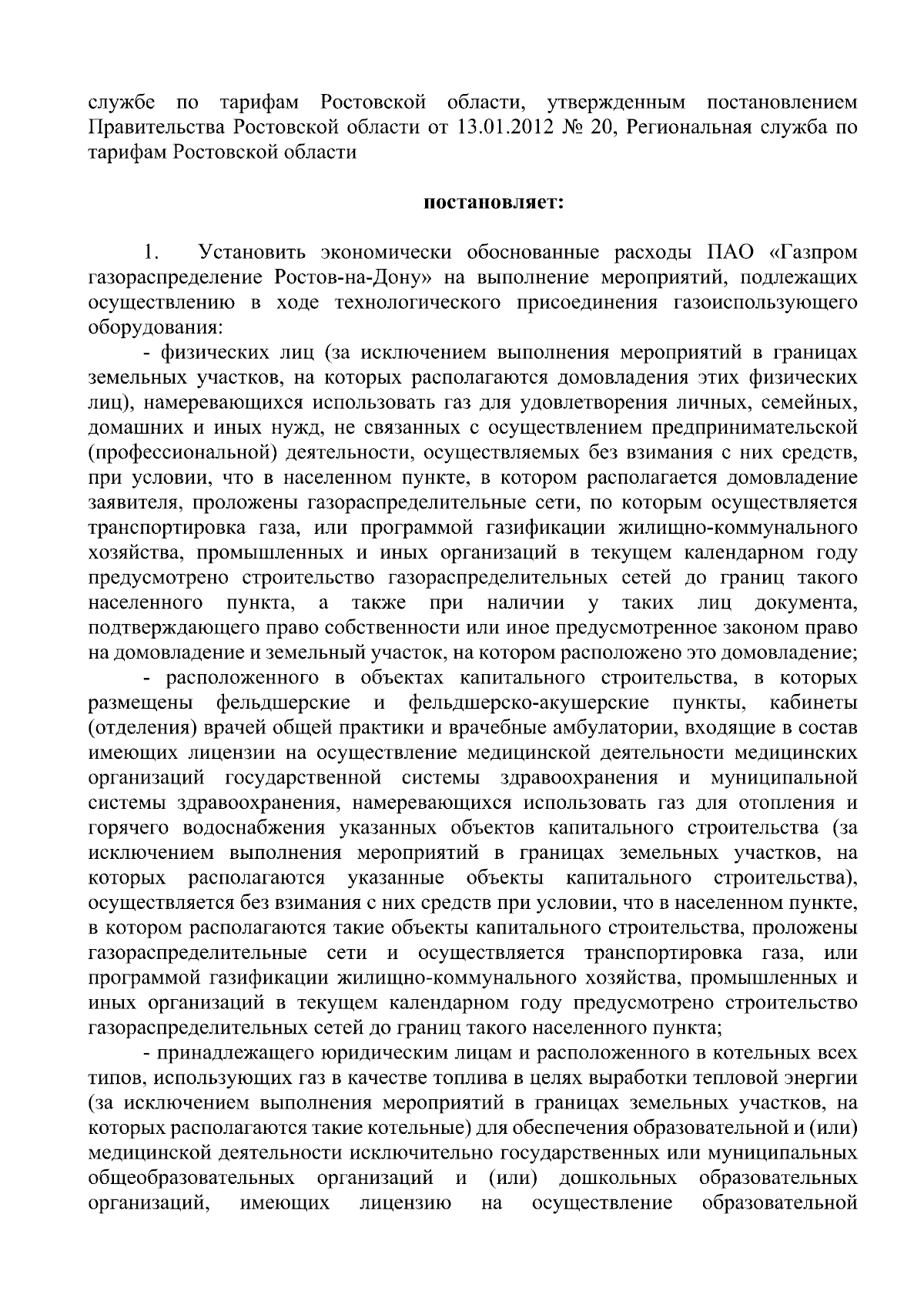 службе по тарифам Ростовской области, утвержденным постановлением Правительства Ростовской области от 13.01.2012 № 20, Региональная служба по тарифам Ростовской области

постановляет:

1. Установить экономически обоснованные расходы ПАО «Газпром газораспределение Ростов-на-Дону» на выполнение мероприятий, подлежащих осуществлению в ходе технологического присоединения газоиспользующего оборудования:

- физических лиц (за исключением выполнения мероприятий в границах земельных участков, на которых располагаются домовладения этих физических лиц), намеревающихся использовать газ для удовлетворения личных, семейных, домашних и иных нужд, не связанных с осуществлением предпринимательской (профессиональной) деятельности, осуществляемых без взимания с них средств, при условии, что в населенном пункте, в котором располагается домовладение заявителя, проложены газораспределительные сети, по которым осуществляется транспортировка газа, или программой газификации жилищно-коммунального хозяйства, промышленных и иных организаций в текущем календарном году предусмотрено строительство газораспределительных сетей до границ такого населенного пункта, а также при наличии у таких лиц документа, подтверждающего право собственности или иное предусмотренное законом право на домовладение и земельный участок, на котором расположено это домовладение;

- расположенного в объектах капитального строительства, в которых размещены фельдшерские и фельдшерско-акушерские пункты, кабинеты (отделения) врачей общей практики и врачебные амбулатории, входящие в состав имеющих лицензии на осуществление медицинской деятельности медицинских организаций государственной системы здравоохранения и муниципальной системы здравоохранения, намеревающихся использовать газ для отопления и горячего водоснабжения указанных объектов капитального строительства (за исключением выполнения мероприятий в границах земельных участков, на которых располагаются указанные объекты капитального строительства), осуществляется без взимания с них средств при условии, что в населенном пункте, в котором располагаются такие объекты капитального строительства, проложены газораспределительные сети и осуществляется транспортировка газа, или программой газификации жилищно-коммунального хозяйства, промышленных и иных организаций в текущем календарном году предусмотрено строительство газораспределительных сетей до границ такого населенного пункта;

- принадлежащего юридическим лицам и расположенного в котельных всех типов, использующих газ в качестве топлива в целях выработки тепловой энергии (за исключением выполнения мероприятий в границах земельных участков, на которых располагаются такие котельные) для обеспечения образовательной и (или) медицинской деятельности исключительно государственных или муниципальных общеобразовательных организаций и (или) дошкольных образовательных организаций, имеющих лицензию на осуществление образовательной